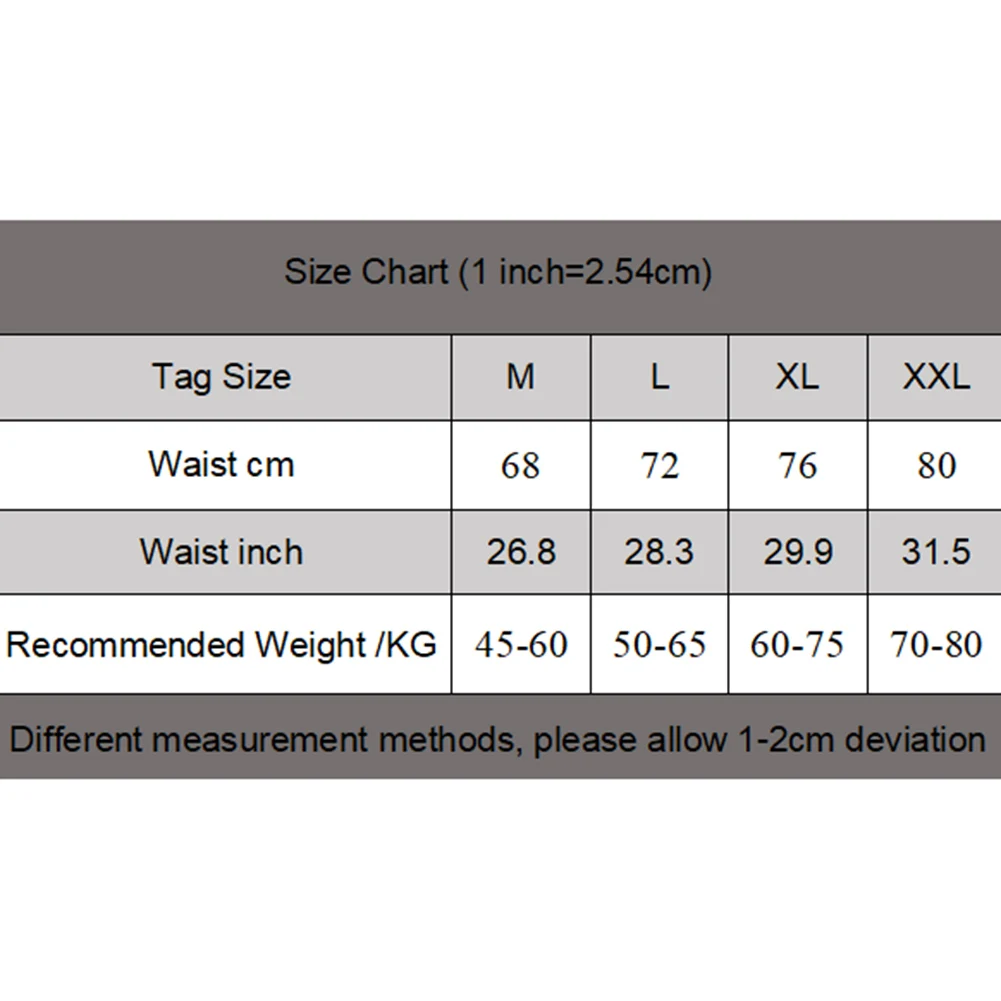 Size Chart (1 inch=2.54cm)

| Tag Size | M | L | XL | XXL |
|---|---|---|---|---|
| Waist cm | 68 | 72 | 76 | 80 |
| Waist inch | 26.8 | 28.3 | 29.9 | 31.5 |
| Recommended Weight /KG | 45-60 | 50-65 | 60-75 | 70-80 |

Different measurement methods, please allow 1-2cm deviation